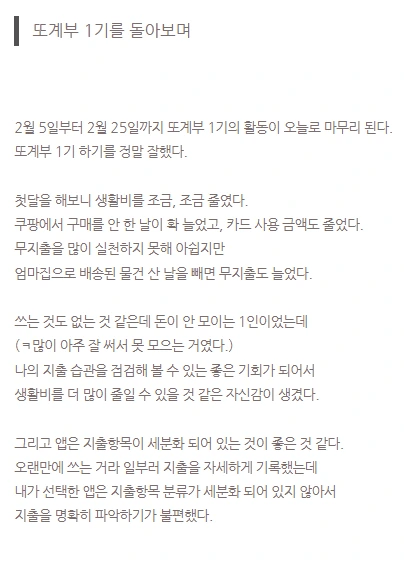 또계부 1기를 돌아보며

2월 5일부터 2월 25일까지 또계부 1기의 활동이 오늘로 마무리 된다.
또계부 1기 하기를 정말 잘했다.

첫달을 해보니 생활비를 조금, 조금 줄였다.
쿠팡에서 구매를 안 한 날이 확 늘었고, 카드 사용 금액도 줄었다.
무지출을 많이 실천하지 못해 아쉽지만
엄마집으로 배송된 물건 산 날을 빼면 무지출도 늘었다.

쓰는 것도 없는 것 같은데 돈이 안 모이는 1인이었는데
(ㅋ많이 아주 잘 써서 못 모으는 거였다.)
나의 지출 습관을 점검해 볼 수 있는 좋은 기회가 되어서
생활비를 더 많이 줄일 수 있을 것 같은 자신감이 생겼다.

그리고 앱은 지출항목이 세분화 되어 있는 것이 좋은 것 같다.
오랜만에 쓰는 거라 일부러 지출을 자세하게 기록했는데
내가 선택한 앱은 지출항목 분류가 세분화 되어 있지 않아서
지출을 명확히 파악하기가 불편했다.